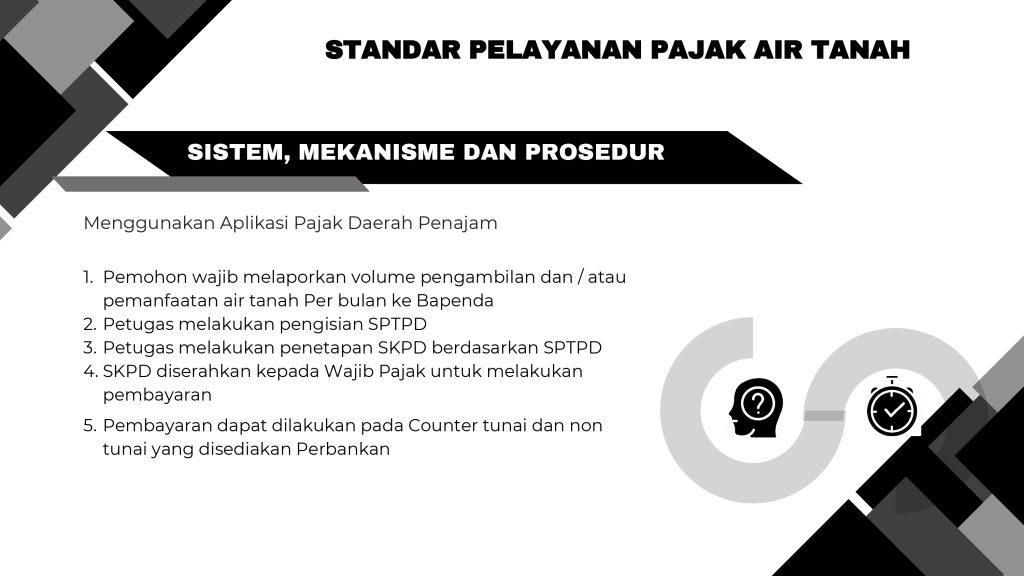 STANDAR PELAYANAN PAJAK AIR TANAH

SISTEM, MEKANISME DAN PROSEDUR

Menggunakan Aplikasi Pajak Daerah Penajam

1. Pemohon wajib melaporkan volume pengambilan dan / atau pemanfaatan air tanah Per bulan ke Bapenda
2. Petugas melakukan pengisian SPTPD
3. Petugas melakukan penetapan SKPD berdasarkan SPTPD
4. SKPD diserahkan kepada Wajib Pajak untuk melakukan pembayaran
5. Pembayaran dapat dilakukan pada Counter tunai dan non tunai yang disediakan Perbankan